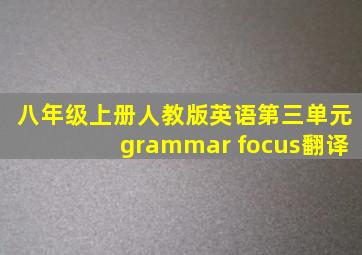 八年级上册人教版英语第三单元
grammar focus翻译